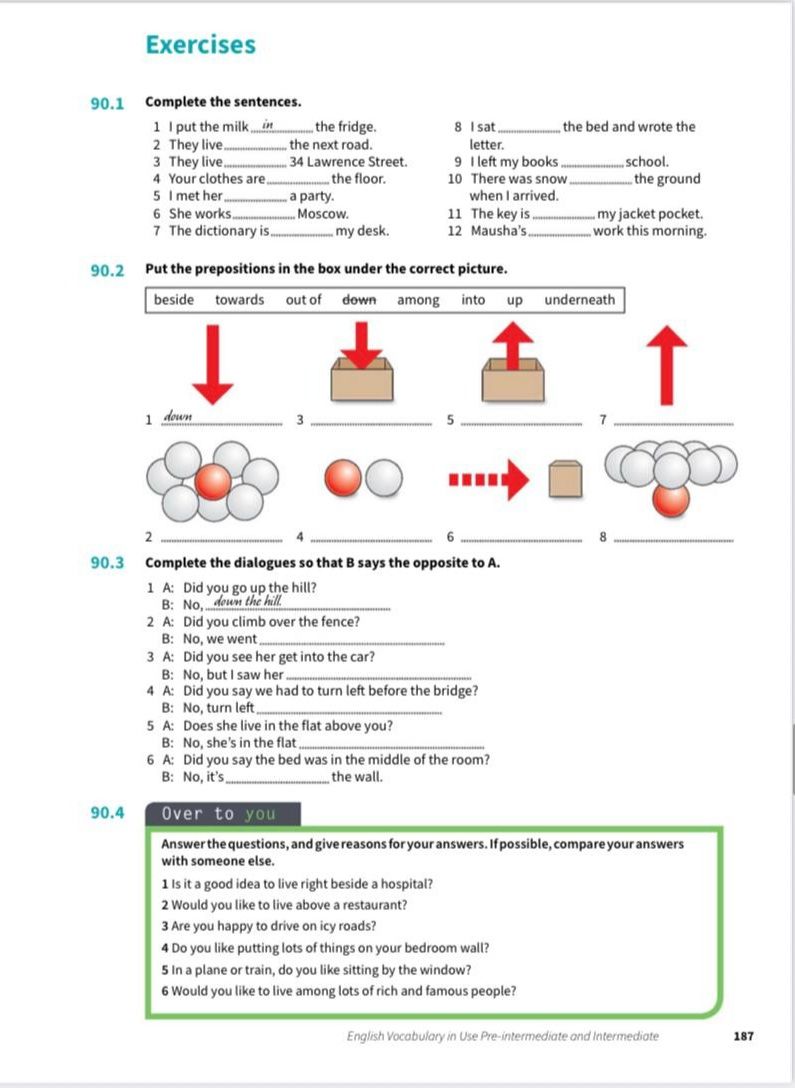 Exercises

90.1 Complete the sentences.

1 I put the milk in the fridge.
2 They live ____ the next road.
3 They live ____ 34 Lawrence Street.
4 Your clothes are ____ the floor.
5 I met her ____ a party.
6 She works ____ Moscow.
7 The dictionary is ____ my desk.
8 I sat ____ the bed and wrote the letter.
9 I left my books ____ school.
10 There was snow ____ the ground when I arrived.
11 The key is ____ my jacket pocket.
12 Mausha's ____ work this morning.

90.2 Put the prepositions in the box under the correct picture.

beside towards out of down among into up underneath

1 down
3 ____
5 ____
7 ____
2 ____
4 ____
6 ____
8 ____

90.3 Complete the dialogues so that B says the opposite to A.

1 A: Did you go up the hill?
B: No, down the hill
2 A: Did you climb over the fence?
B: No, we went ____
3 A: Did you see her get into the car?
B: No, but I saw her ____
4 A: Did you say we had to turn left before the bridge?
B: No, turn left ____
5 A: Does she live in the flat above you?
B: No, she's in the flat ____
6 A: Did you say the bed was in the middle of the room?
B: No, it's ____ the wall.

90.4 Over to you

Answer the questions, and give reasons for your answers. If possible, compare your answers with someone else.

1 Is it a good idea to live right beside a hospital?
2 Would you like to live above a restaurant?
3 Are you happy to drive on icy roads?
4 Do you like putting lots of things on your bedroom wall?
5 In a plane or train, do you like sitting by the window?
6 Would you like to live among lots of rich and famous people?

English Vocabulary in Use Pre-intermediate and Intermediate 187